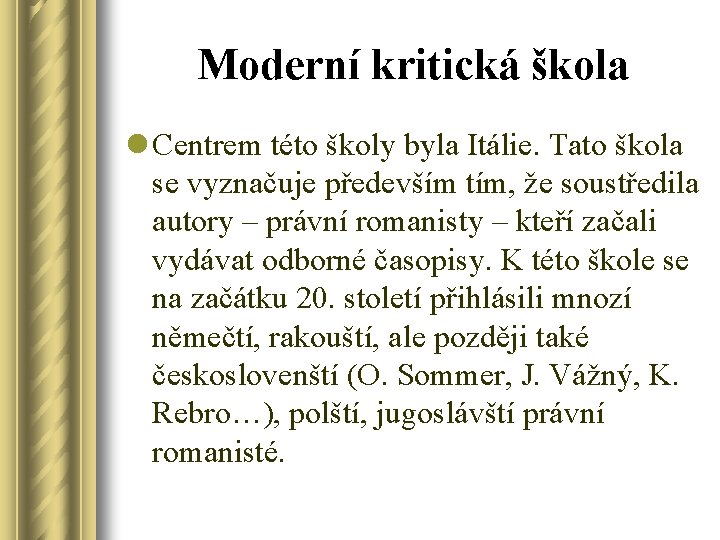 Moderní kritická škola

• Centrem této školy byla Itálie. Tato škola se vyznačuje především tím, že soustředila autory – právní romanisty – kteří začali vydávat odborné časopisy. K této škole se na začátku 20. století přihlásili mnozí němečtí, rakouští, ale později také českoslovenští (O. Sommer, J. Vážný, K. Rebro…), polští, jugoslávští právní romanisté.